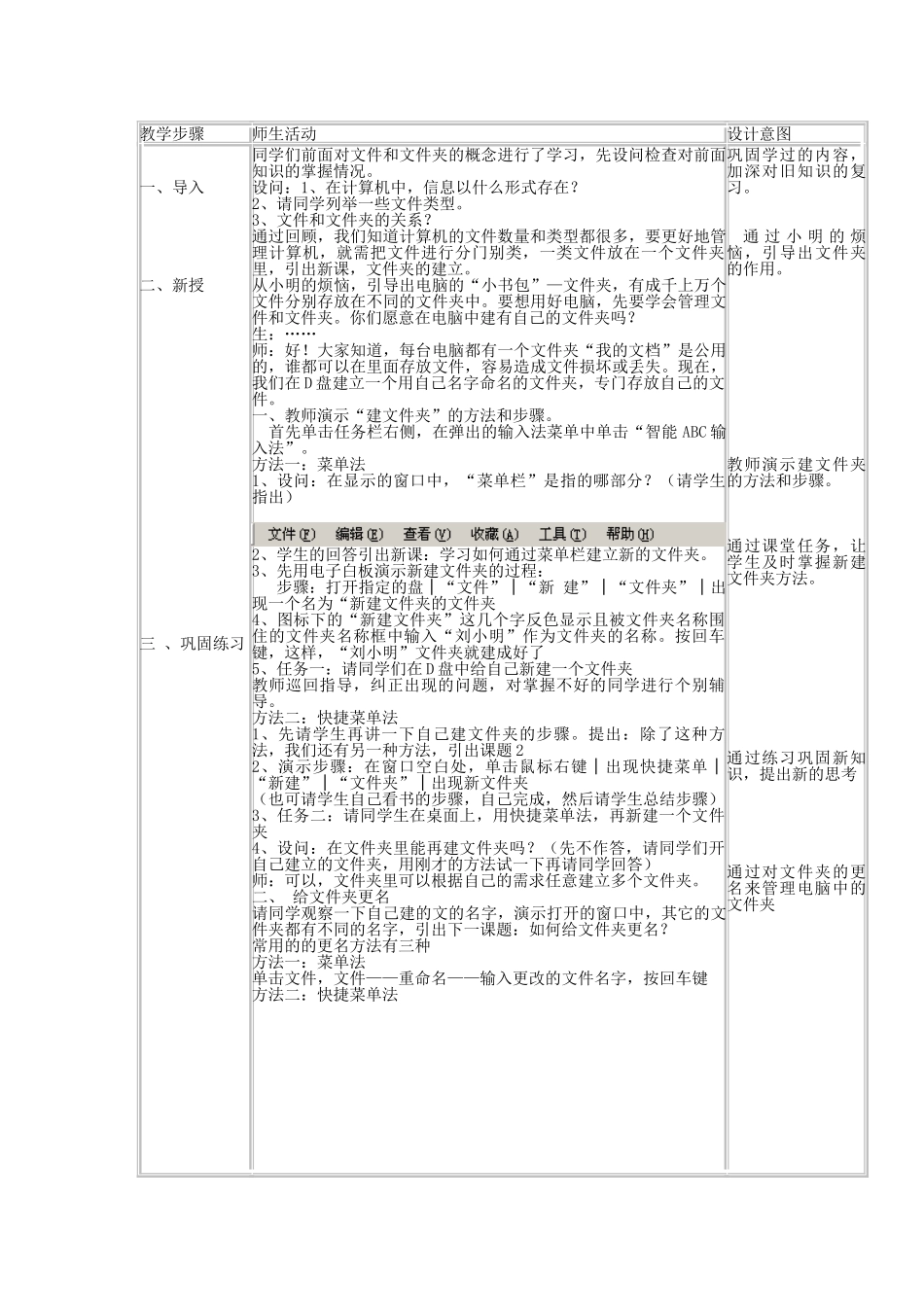 | 教学步骤 | 师生活动 | 设计意图 |
|---|---|---|
| 一、导入<br><br>二、新授<br><br>三 、巩固练习 | 同学们前面对文件和文件夹的概念进行了学习，先设问检查对前面知识的掌握情况。<br>设问：1、在计算机中，信息以什么形式存在？<br>2、请同学列举一些文件类型。<br>3、文件和文件夹的关系？<br>通过回顾，我们知道计算机的文件数量和类型都很多，要更好地管理计算机，就需把文件进行分门别类，一类文件放在一个文件夹里，引出新课，文件夹的建立。<br>从小明的烦恼，引导出电脑的“小书包”—文件夹，有成千上万个文件分别存放在不同的文件夹中。要想用好电脑，先要学会管理文件和文件夹。你们愿意在电脑中建有自己的文件夹吗？<br>生：……<br>师：好！大家知道，每台电脑都有一个文件夹“我的文档”是公用的，谁都可以在里面存放文件，容易造成文件损坏或丢失。现在，我们在D盘建立一个用自己名字命名的文件夹，专门存放自己的文件。<br>一、教师演示“建文件夹”的方法和步骤。<br>首先单击任务栏右侧，在弹出的输入法菜单中单击“智能ABC输入法”。<br>方法一：菜单法<br>1、设问：在显示的窗口中，“菜单栏”是指的哪部分？（请学生指出）<br>文件(F) 编辑(E) 查看(V) 收藏(A) 工具(T) 帮助(H)<br>2、学生的回答引出新课：学习如何通过菜单栏建立新的文件夹。<br>3、先用电子白板演示新建文件夹的过程：<br>步骤：打开指定的盘｜“文件”｜“新 建”｜“文件夹”｜出现一个名为“新建文件夹的文件夹<br>4、图标下的“新建文件夹”这几个字反色显示且被文件夹名称围住的文件夹名称框中输入“刘小明”作为文件夹的名称。按回车键，这样，“刘小明”文件夹就建成好了<br>5、任务一：请同学们在D盘中给自己新建一个文件夹<br>教师巡回指导，纠正出现的问题，对掌握不好的同学进行个别辅导。<br>方法二：快捷菜单法<br>1、先请学生再讲一下自己建文件夹的步骤。提出：除了这种方法，我们还有另一种方法，引出课题2<br>2、演示步骤：在窗口空白处，单击鼠标右键｜出现快捷菜单｜“新建”｜“文件夹”｜出现新文件夹<br>（也可请学生自己看书的步骤，自己完成，然后请学生总结步骤）<br>3、任务二：请同学生在桌面上，用快捷菜单法，再新建一个文件夹<br>4、设问：在文件夹里能再建文件夹吗？（先不作答，请同学们开自己建立的文件夹，用刚才的方法试一下再请同学回答）<br>师：可以，文件夹里可以根据自己的需求任意建立多个文件夹。<br>二、 给文件夹更名<br>请同学观察一下自己建的文的名字，演示打开的窗口中，其它的文件夹都有不同的名字，引出下一课题：如何给文件夹更名？<br>常用的的更名方法有三种<br>方法一：菜单法<br>单击文件，文件——重命名——输入更改的文件名字，按回车键<br>方法二：快捷菜单法 | 巩固学过的内容，加深对旧知识的复习。<br><br>通过小明的烦恼，引导出文件夹的作用。<br><br>教师演示建文件夹的方法和步骤。<br><br>通过课堂任务，让学生及时掌握新建文件夹方法。<br><br>通过练习巩固新知识，提出新的思考<br><br>通过对文件夹的更名来管理电脑中的文件夹 |